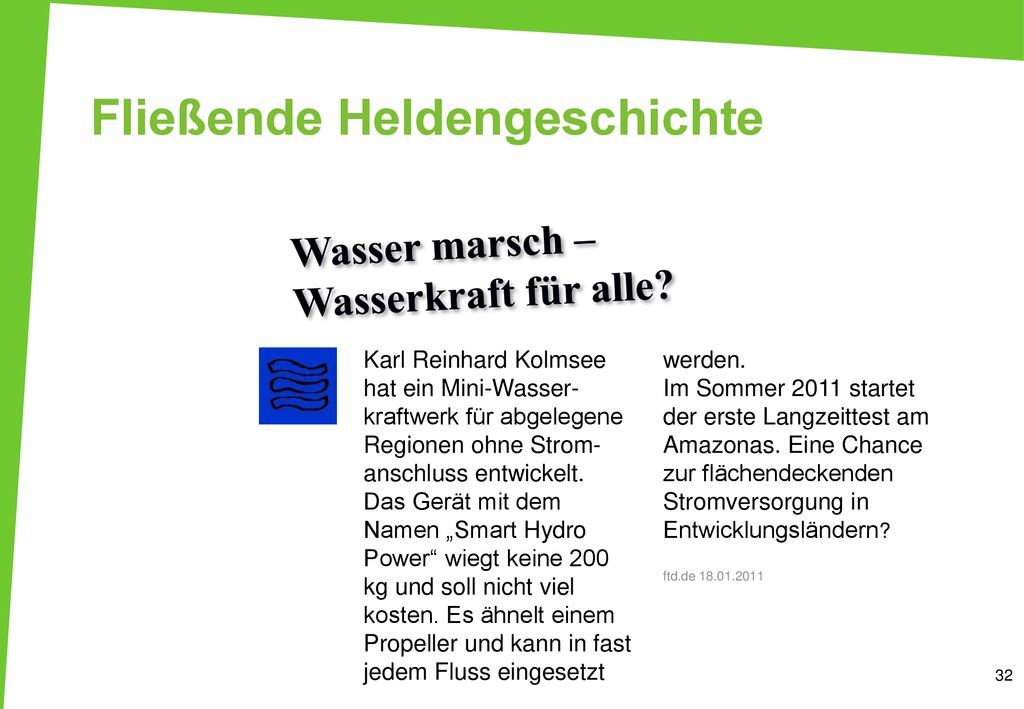 Fließende Heldengeschichte

Wasser marsch – Wasserkraft für alle?

Karl Reinhard Kolmsee hat ein Mini-Wasserkraftwerk für abgelegene Regionen ohne Stromanschluss entwickelt. Das Gerät mit dem Namen „Smart Hydro Power“ wiegt keine 200 kg und soll nicht viel kosten. Es ähnelt einem Propeller und kann in fast jedem Fluss eingesetzt werden.
Im Sommer 2011 startet der erste Langzeittest am Amazonas. Eine Chance zur flächendeckenden Stromversorgung in Entwicklungsländern?

ftd.de 18.01.2011

32